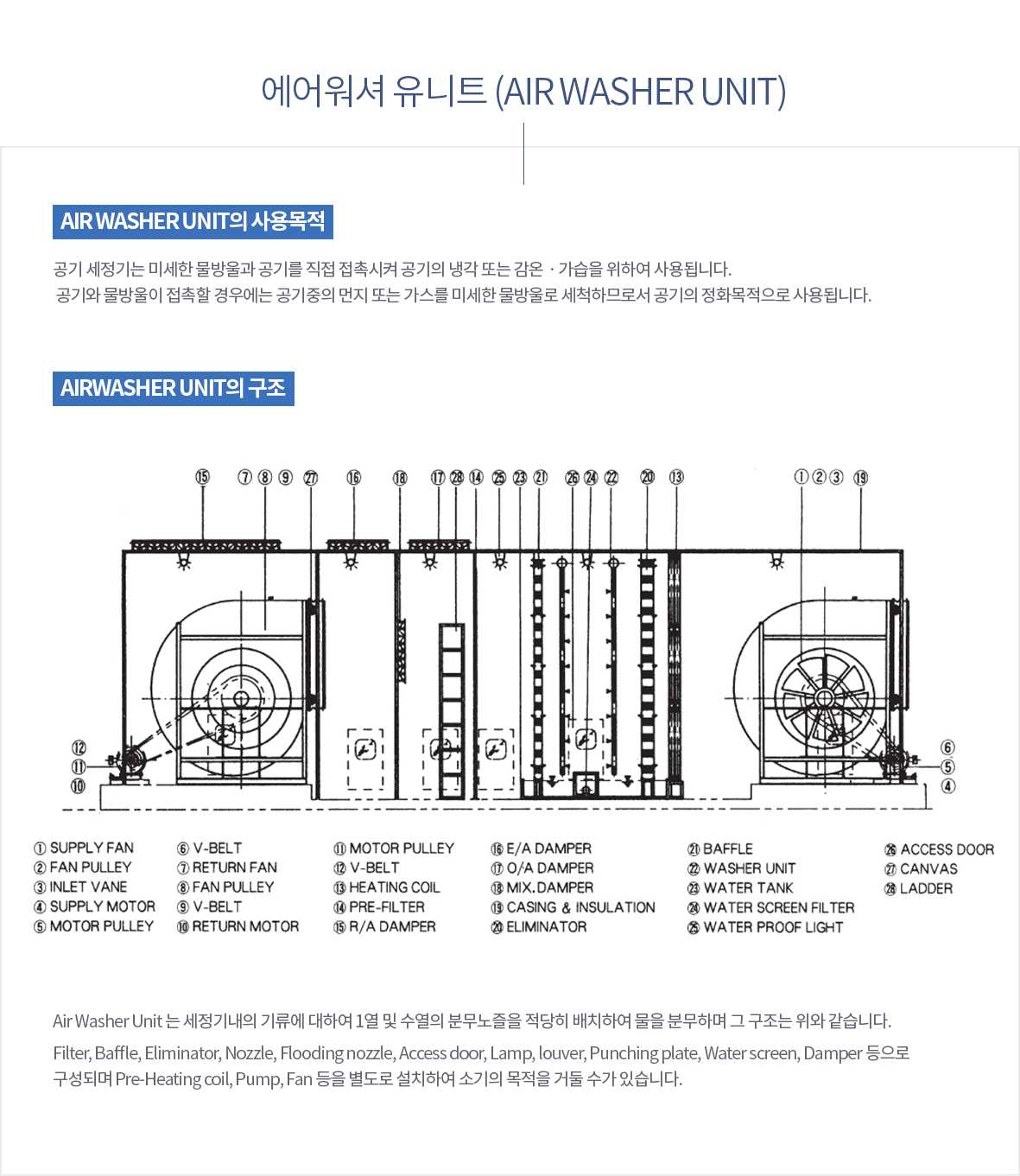 에어워셔 유니트 (AIR WASHER UNIT)

AIR WASHER UNIT의 사용목적

공기 세정기는 미세한 물방울과 공기를 직접 접촉시켜 공기의 냉각 또는 감온 · 가습을 위하여 사용됩니다.
공기와 물방울이 접촉할 경우에는 공기중의 먼지 또는 가스를 미세한 물방울로 세척하므로서 공기의 정화목적으로 사용됩니다.

AIRWASHER UNIT의 구조

⑮ ⑦ ⑧ ⑨ ㉗ ⑯ ⑱ ⑰ ㉘ ⑭ ㉕ ㉓ ㉑ ㉖ ㉔ ㉒ ⑳ ⑬ ① ② ③ ⑲

⑫
⑪
⑩

⑥
⑤
④

① SUPPLY FAN
② FAN PULLEY
③ INLET VANE
④ SUPPLY MOTOR
⑤ MOTOR PULLEY

⑥ V-BELT
⑦ RETURN FAN
⑧ FAN PULLEY
⑨ V-BELT
⑩ RETURN MOTOR

⑪ MOTOR PULLEY
⑫ V-BELT
⑬ HEATING COIL
⑭ PRE-FILTER
⑮ R/A DAMPER

⑯ E/A DAMPER
⑰ O/A DAMPER
⑱ MIX.DAMPER
⑲ CASING & INSULATION
⑳ ELIMINATOR

㉑ BAFFLE
㉒ WASHER UNIT
㉓ WATER TANK
㉔ WATER SCREEN FILTER
㉕ WATER PROOF LIGHT

㉖ ACCESS DOOR
㉗ CANVAS
㉘ LADDER

Air Washer Unit 는 세정기내의 기류에 대하여 1열 및 수열의 분무노즐을 적당히 배치하여 물을 분무하며 그 구조는 위와 같습니다.

Filter, Baffle, Eliminator, Nozzle, Flooding nozzle, Access door, Lamp, louver, Punching plate, Water screen, Damper 등으로 구성되며 Pre-Heating coil, Pump, Fan 등을 별도로 설치하여 소기의 목적을 거둘 수가 있습니다.